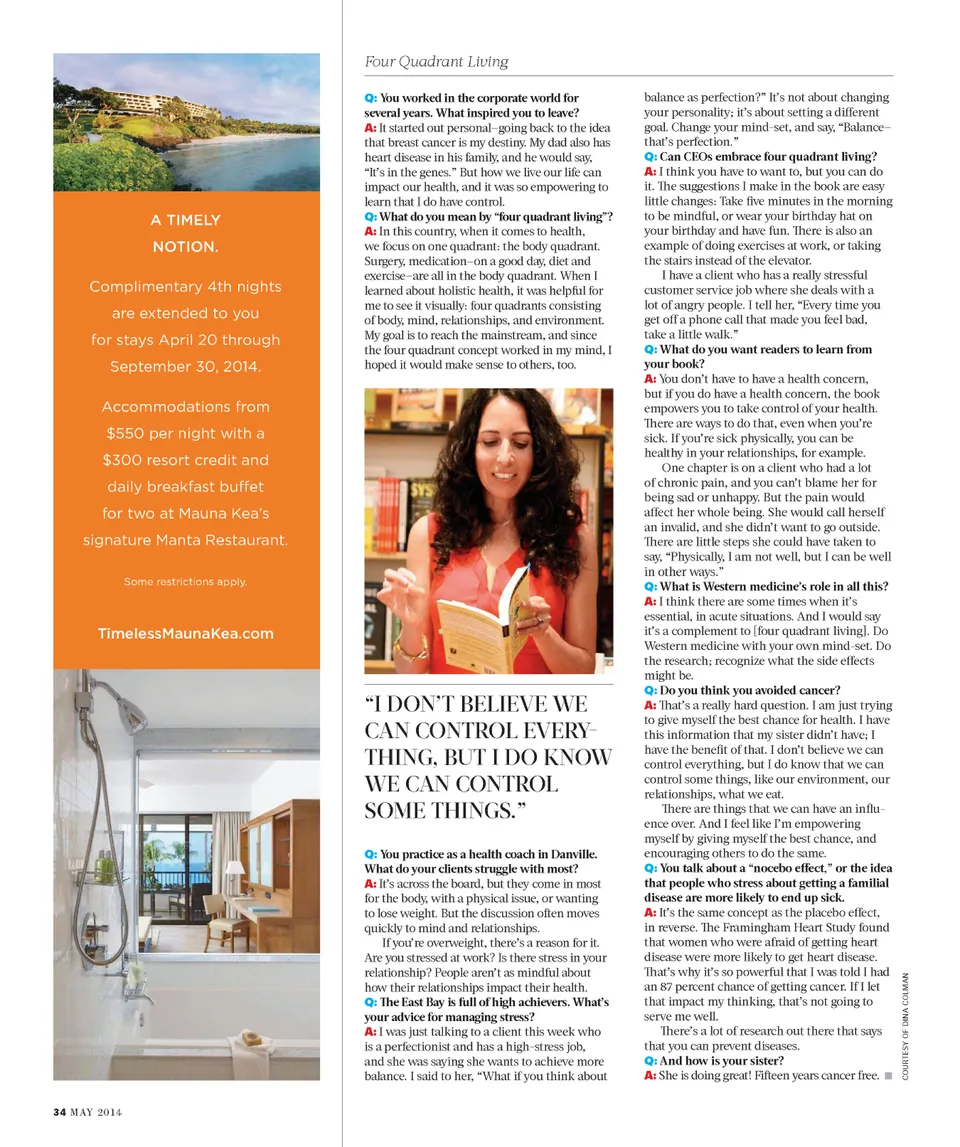 A TIMELY NOTION.

Complimentary 4th nights are extended to you for stays April 20 through September 30, 2014.

Accommodations from $550 per night with a $300 resort credit and daily breakfast buffet for two at Mauna Kea's signature Manta Restaurant.

Some restrictions apply.

TimelessMaunaKea.com

Four Quadrant Living

Q: You worked in the corporate world for several years. What inspired you to leave?
A: It started out personal–going back to the idea that breast cancer is my destiny. My dad also has heart disease in his family, and he would say, "It's in the genes." But how we live our life can impact our health, and it was so empowering to learn that I do have control.
Q: What do you mean by "four quadrant living"?
A: In this country, when it comes to health, we focus on one quadrant: the body quadrant. Surgery, medication–on a good day, diet and exercise–are all in the body quadrant. When I learned about holistic health, it was helpful for me to see it visually: four quadrants consisting of body, mind, relationships, and environment. My goal is to reach the mainstream, and since the four quadrant concept worked in my mind, I hoped it would make sense to others, too.

"I DON'T BELIEVE WE CAN CONTROL EVERYTHING, BUT I DO KNOW WE CAN CONTROL SOME THINGS."

Q: You practice as a health coach in Danville. What do your clients struggle with most?
A: It's across the board, but they come in most for the body, with a physical issue, or wanting to lose weight. But the discussion often moves quickly to mind and relationships.
If you're overweight, there's a reason for it. Are you stressed at work? Is there stress in your relationship? People aren't as mindful about how their relationships impact their health.
Q: The East Bay is full of high achievers. What's your advice for managing stress?
A: I was just talking to a client this week who is a perfectionist and has a high-stress job, and she was saying she wants to achieve more balance. I said to her, "What if you think about balance as perfection?" It's not about changing your personality; it's about setting a different goal. Change your mind-set, and say, "Balance–that's perfection."
Q: Can CEOs embrace four quadrant living?
A: I think you have to want to, but you can do it. The suggestions I make in the book are easy little changes: Take five minutes in the morning to be mindful, or wear your birthday hat on your birthday and have fun. There is also an example of doing exercises at work, or taking the stairs instead of the elevator.
I have a client who has a really stressful customer service job where she deals with a lot of angry people. I tell her, "Every time you get off a phone call that made you feel bad, take a little walk."
Q: What do you want readers to learn from your book?
A: You don't have to have a health concern, but if you do have a health concern, the book empowers you to take control of your health. There are ways to do that, even when you're sick. If you're sick physically, you can be healthy in your relationships, for example.
One chapter is on a client who had a lot of chronic pain, and you can't blame her for being sad or unhappy. But the pain would affect her whole being. She would call herself an invalid, and she didn't want to go outside. There are little steps she could have taken to say, "Physically, I am not well, but I can be well in other ways."
Q: What is Western medicine's role in all this?
A: I think there are some times when it's essential, in acute situations. And I would say it's a complement to [four quadrant living]. Do Western medicine with your own mind-set. Do the research; recognize what the side effects might be.
Q: Do you think you avoided cancer?
A: That's a really hard question. I am just trying to give myself the best chance for health. I have this information that my sister didn't have; I have the benefit of that. I don't believe we can control everything, but I do know that we can control some things, like our environment, our relationships, what we eat.
There are things that we can have an influence over. And I feel like I'm empowering myself by giving myself the best chance, and encouraging others to do the same.
Q: You talk about a "nocebo effect," or the idea that people who stress about getting a familial disease are more likely to end up sick.
A: It's the same concept as the placebo effect, in reverse. The Framingham Heart Study found that women who were afraid of getting heart disease were more likely to get heart disease. That's why it's so powerful that I was told I had an 87 percent chance of getting cancer. If I let that impact my thinking, that's not going to serve me well.
There's a lot of research out there that says that you can prevent diseases.
Q: And how is your sister?
A: She is doing great! Fifteen years cancer free.

COURTESY OF DINA COLMAN

34 MAY 2014